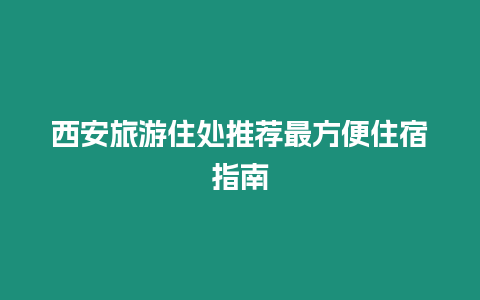 西安旅游住处推荐最方便住宿指南